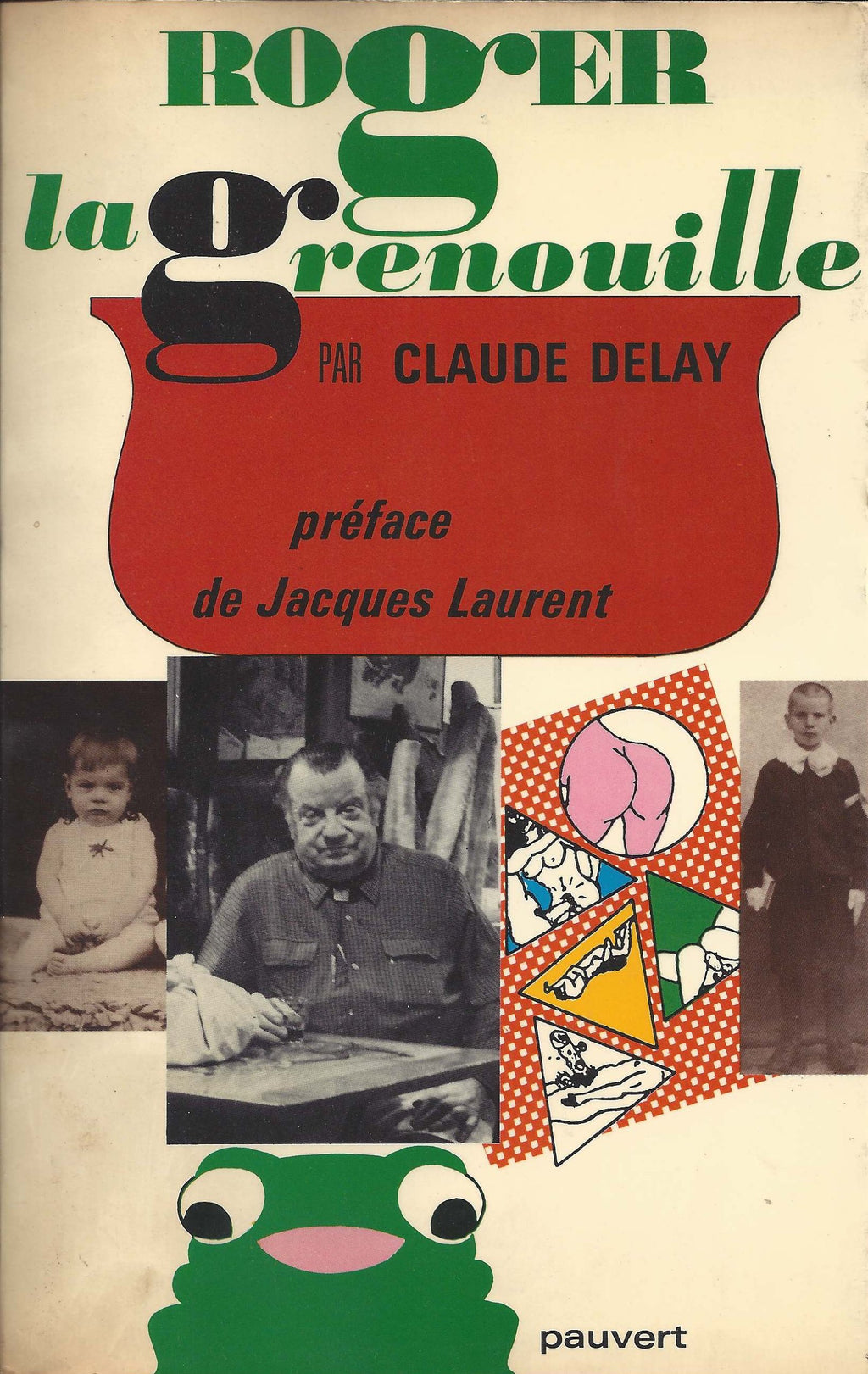 ROGER
la grenouille

PAR CLAUDE DELAY

préface
de Jacques Laurent

pauvert